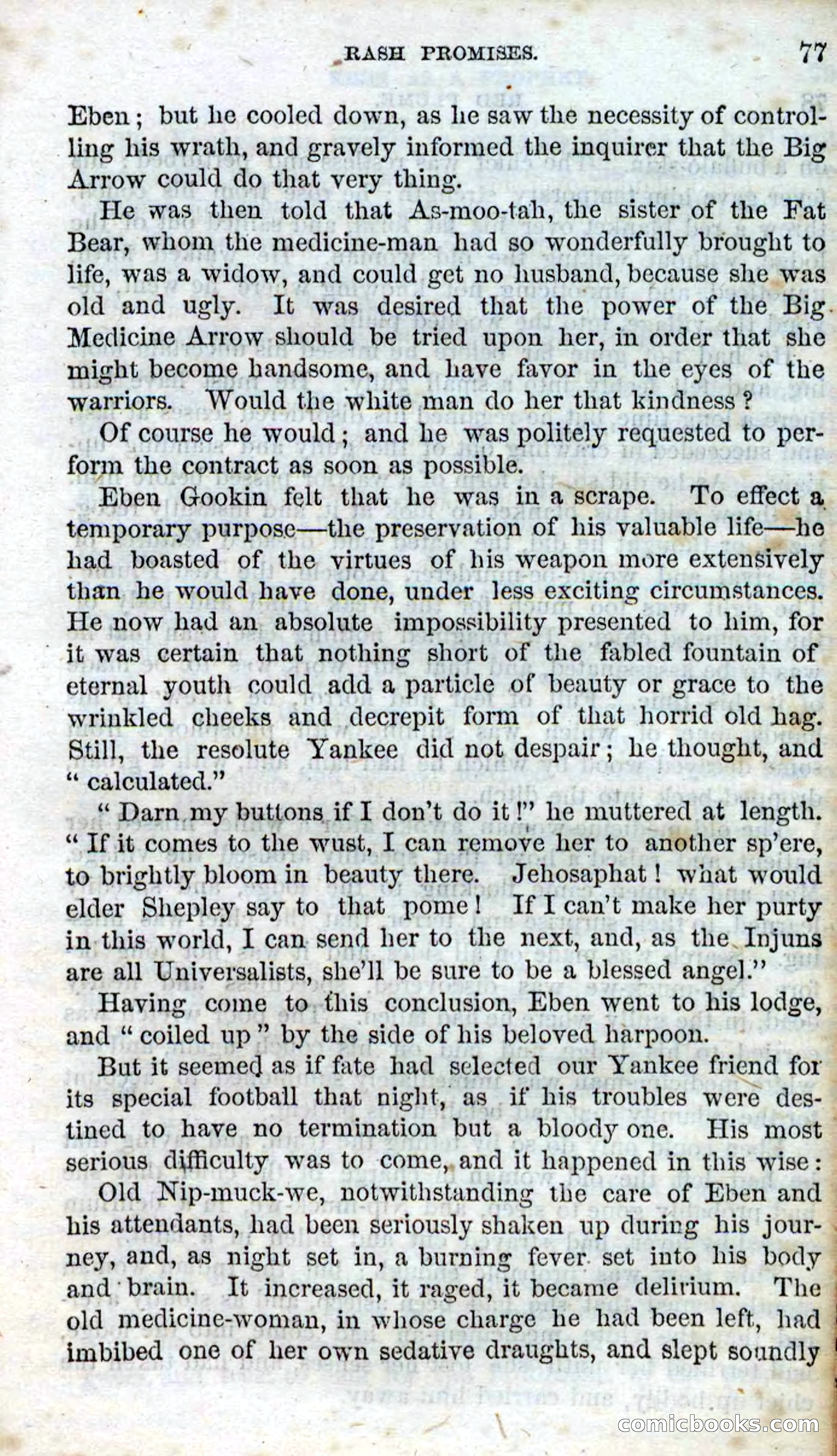 RASH PROMISES. 77

Eben; but he cooled down, as he saw the necessity of controlling his wrath, and gravely informed the inquirer that the Big Arrow could do that very thing.

He was then told that As-moo-tah, the sister of the Fat Bear, whom the medicine-man had so wonderfully brought to life, was a widow, and could get no husband, because she was old and ugly. It was desired that the power of the Big Medicine Arrow should be tried upon her, in order that she might become handsome, and have favor in the eyes of the warriors. Would the white man do her that kindness?

Of course he would; and he was politely requested to perform the contract as soon as possible.

Eben Gookin felt that he was in a scrape. To effect a temporary purpose—the preservation of his valuable life—he had boasted of the virtues of his weapon more extensively than he would have done, under less exciting circumstances. He now had an absolute impossibility presented to him, for it was certain that nothing short of the fabled fountain of eternal youth could add a particle of beauty or grace to the wrinkled cheeks and decrepit form of that horrid old hag. Still, the resolute Yankee did not despair; he thought, and "calculated."

"Darn my buttons if I don't do it!" he muttered at length. "If it comes to the wust, I can remove her to another sp'ere, to brightly bloom in beauty there. Jehosaphat! what would elder Shepley say to that pome! If I can't make her purty in this world, I can send her to the next, and, as the Injuns are all Universalists, she'll be sure to be a blessed angel."

Having come to this conclusion, Eben went to his lodge, and "coiled up" by the side of his beloved harpoon.

But it seemed as if fate had selected our Yankee friend for its special football that night, as if his troubles were destined to have no termination but a bloody one. His most serious difficulty was to come, and it happened in this wise:

Old Nip-muck-we, notwithstanding the care of Eben and his attendants, had been seriously shaken up during his journey, and, as night set in, a burning fever set into his body and brain. It increased, it raged, it became delirium. The old medicine-woman, in whose charge he had been left, had imbibed one of her own sedative draughts, and slept soundly

comicbooks.com